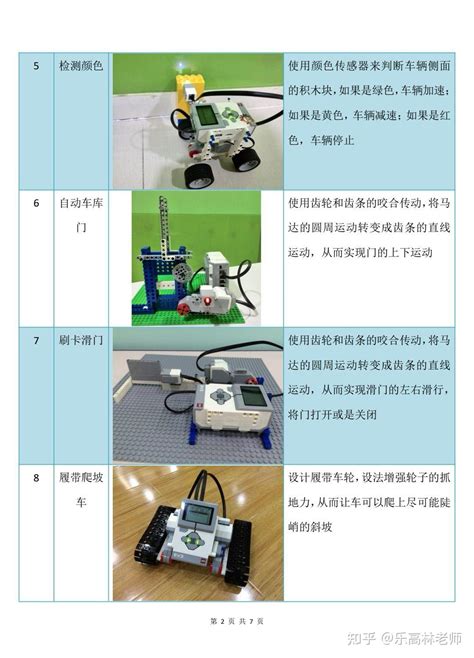 | 5 | 检测颜色 |  | 使用颜色传感器来判断车辆侧面的积木块，如果是绿色，车辆加速；如果是黄色，车辆减速；如果是红色，车辆停止 |
|---|---|---|---|
| 6 | 自动车库门 |  | 使用齿轮和齿条的咬合传动，将马达的圆周运动转变成齿条的直线运动，从而实现门的上下运动 |
| 7 | 刷卡滑门 |  | 使用齿轮和齿条的咬合传动，将马达的圆周运动转变成齿条的直线运动，从而实现滑门的左右滑行，将门打开或是关闭 |
| 8 | 履带爬坡车 |  | 设计履带车轮，设法增强轮子的抓地力，从而让车可以爬上尽可能陡峭的斜坡 |

第 2 页 共 7 页

知乎 @乐高林老师